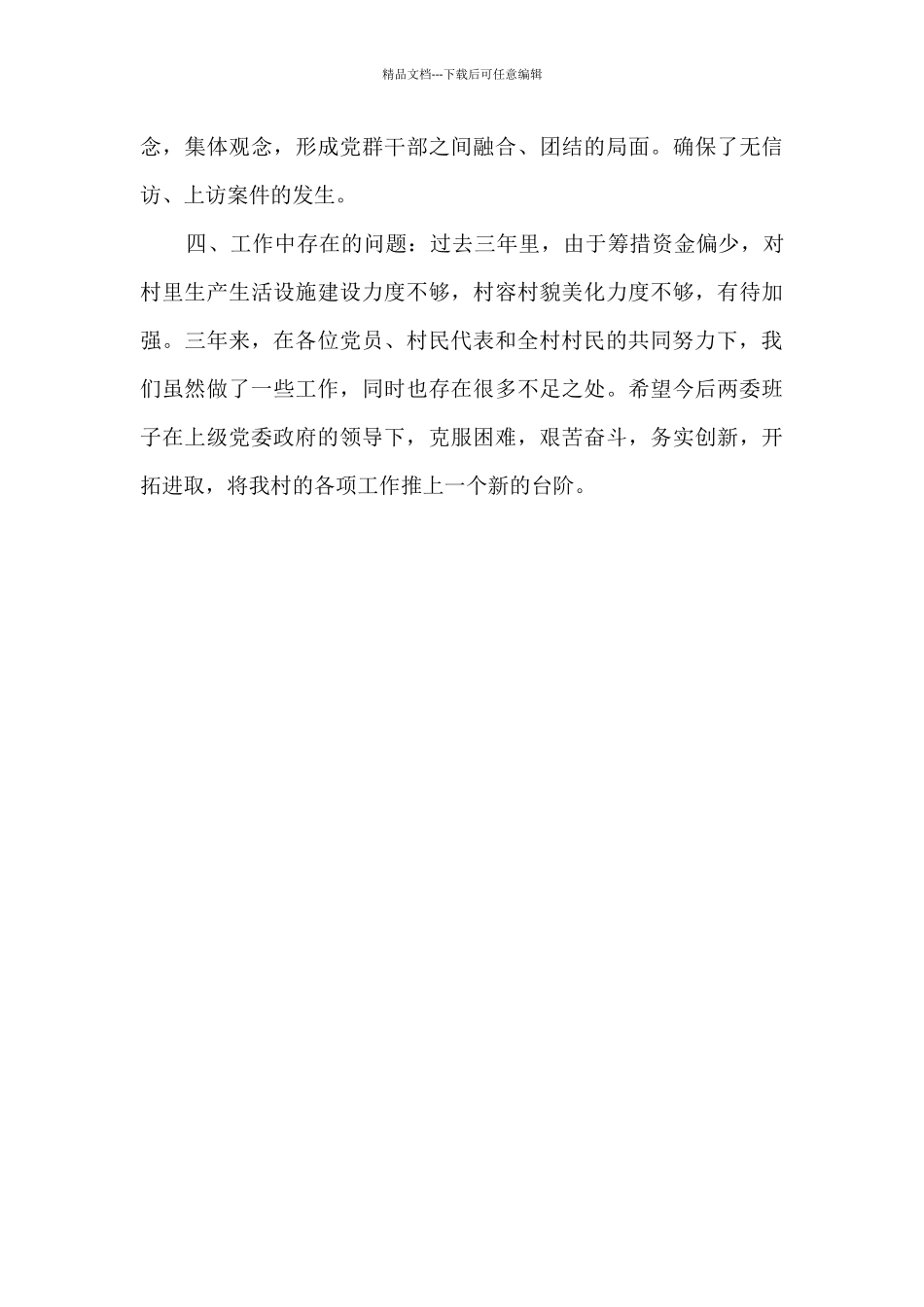 精品文档---下载后可任意编辑

念，集体观念，形成党群干部之间融合、团结的局面。确保了无信访、上访案件的发生。

四、工作中存在的问题：过去三年里，由于筹措资金偏少，对村里生产生活设施建设力度不够，村容村貌美化力度不够，有待加强。三年来，在各位党员、村民代表和全村村民的共同努力下，我们虽然做了一些工作，同时也存在很多不足之处。希望今后两委班子在上级党委政府的领导下，克服困难，艰苦奋斗，务实创新，开拓进取，将我村的各项工作推上一个新的台阶。